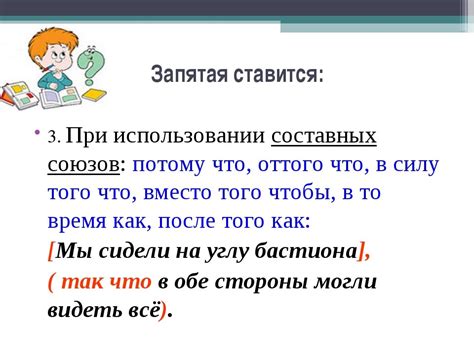 Запятая ставится:

• 3. При использовании составных союзов: потому что, оттого что, в силу того что, вместо того чтобы, в то время как, после того как:
[Мы сидели на углу бастиона],
( так что в обе стороны могли видеть всё).